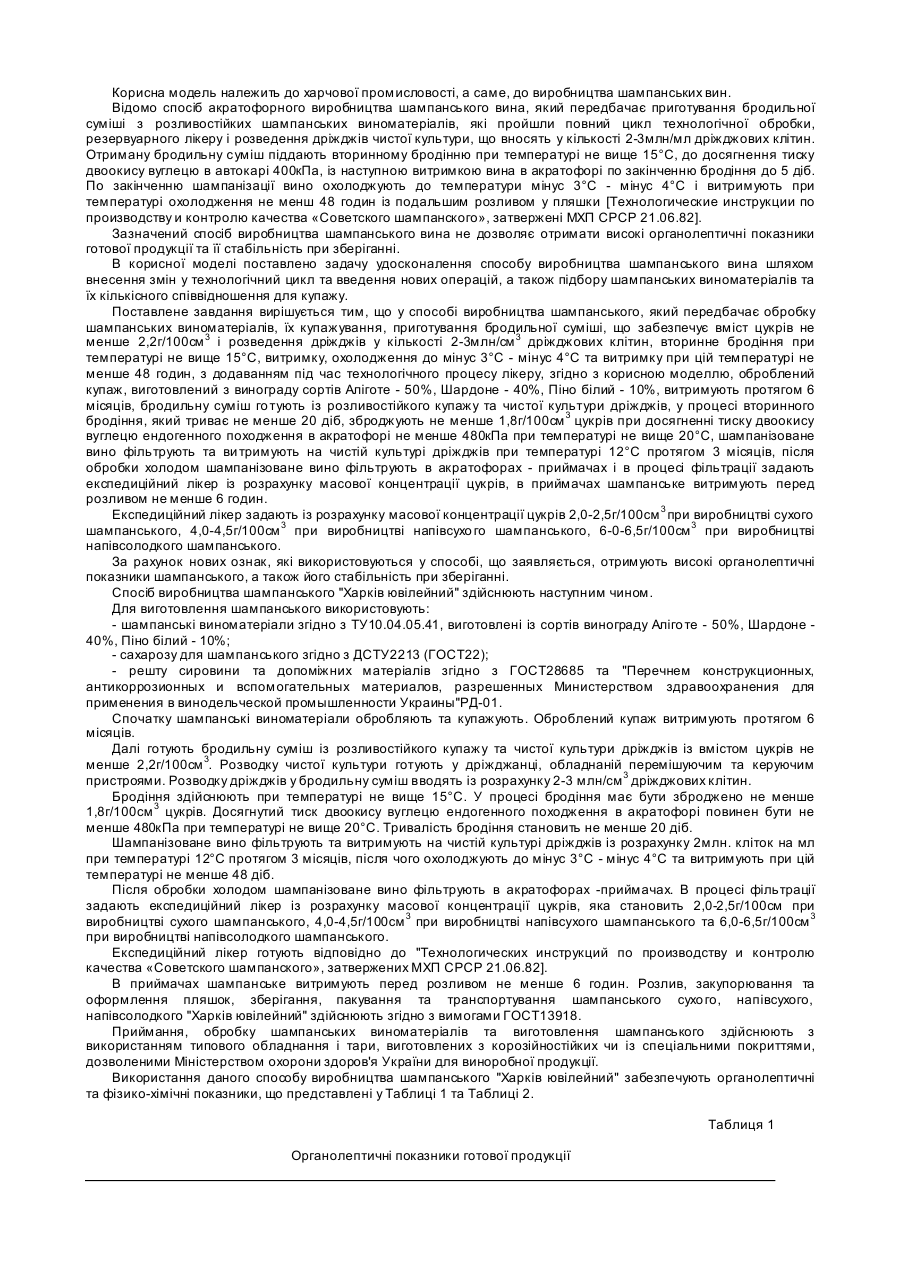 Корисна модель належить до харчової промисловості, а саме, до виробництва шампанських вин.

Відомо спосіб акратофорного виробництва шампанського вина, який передбачає приготування бродильної суміші з розливостійких шампанських виноматеріалів, які пройшли повний цикл технологічної обробки, резервуарного лікеру і розведення дріжджів чистої культури, що вносять у кількості 2-3млн/мл дріжджових клітин. Отриману бродильну суміш піддають вторинному бродінню при температурі не вище 15°С, до досягнення тиску двоокису вуглецю в автокарі 400кПа, із наступною витримкою вина в акратофорі по закінченню бродіння до 5 діб. По закінченню шампанізації вино охолоджують до температури мінус 3°С - мінус 4°С і витримують при температурі охолодження не менш 48 годин із подальшим розливом у пляшки [Технологические инструкции по производству и контролю качества «Советского шампанского», затвержені МХП СРСР 21.06.82].

Зазначений спосіб виробництва шампанського вина не дозволяє отримати високі органолептичні показники готової продукції та її стабільність при зберіганні.

В корисної моделі поставлено задачу удосконалення способу виробництва шампанського вина шляхом внесення змін у технологічний цикл та введення нових операцій, а також підбору шампанських виноматеріалів та їх кількісного співвідношення для купажу.

Поставлене завдання вирішується тим, що у способі виробництва шампанського, який передбачає обробку шампанських виноматеріалів, їх купажування, приготування бродильної суміші, що забезпечує вміст цукрів не менше 2,2г/100см$^3$ і розведення дріжджів у кількості 2-3млн/см$^3$ дріжджових клітин, вторинне бродіння при температурі не вище 15°С, витримку, охолодження до мінус 3°С - мінус 4°С та витримку при цій температурі не менше 48 годин, з додаванням під час технологічного процесу лікеру, згідно з корисною моделлю, оброблений купаж, виготовлений з винограду сортів Аліготе - 50%, Шардоне - 40%, Піно білий - 10%, витримують протягом 6 місяців, бродильну суміш готують із розливостійкого купажу та чистої культури дріжджів, у процесі вторинного бродіння, який триває не менше 20 діб, зброджують не менше 1,8г/100см$^3$ цукрів при досягненні тиску двоокису вуглецю ендогенного походження в акратофорі не менше 480кПа при температурі не вище 20°С, шампанізоване вино фільтрують та витримують на чистій культурі дріжджів при температурі 12°С протягом 3 місяців, після обробки холодом шампанізоване вино фільтрують в акратофорах - приймачах і в процесі фільтрації задають експедиційний лікер із розрахунку масової концентрації цукрів, в приймачах шампанське витримують перед розливом не менше 6 годин.

Експедиційний лікер задають із розрахунку масової концентрації цукрів 2,0-2,5г/100см$^3$ при виробництві сухого шампанського, 4,0-4,5г/100см$^3$ при виробництві напівсухого шампанського, 6-0-6,5г/100см$^3$ при виробництві напівсолодкого шампанського.

За рахунок нових ознак, які використовуються у способі, що заявляється, отримують високі органолептичні показники шампанського, а також його стабільність при зберіганні.

Спосіб виробництва шампанського "Харків ювілейний" здійснюють наступним чином.

Для виготовлення шампанського використовують:

- шампанські виноматеріали згідно з ТУ10.04.05.41, виготовлені із сортів винограду Аліготе - 50%, Шардоне - 40%, Піно білий - 10%;

- сахарозу для шампанського згідно з ДСТУ2213 (ГОСТ22);

- решту сировини та допоміжних матеріалів згідно з ГОСТ28685 та "Перечнем конструкционных, антикоррозионных и вспомогательных материалов, разрешенных Министерством здравоохранения для применения в винодельческой промышленности Украины"РД-01.

Спочатку шампанські виноматеріали обробляють та купажують. Оброблений купаж витримують протягом 6 місяців.

Далі готують бродильну суміш із розливостійкого купажу та чистої культури дріжджів із вмістом цукрів не менше 2,2г/100см$^3$. Розводку чистої культури готують у дріжджанці, обладнаній перемішуючим та керуючим пристроями. Розводку дріжджів у бродильну суміш вводять із розрахунку 2-3 млн/см$^3$ дріжджових клітин.

Бродіння здійснюють при температурі не вище 15°С. У процесі бродіння має бути зброджено не менше 1,8г/100см$^3$ цукрів. Досягнутий тиск двоокису вуглецю ендогенного походження в акратофорі повинен бути не менше 480кПа при температурі не вище 20°С. Тривалість бродіння становить не менше 20 діб.

Шампанізоване вино фільтрують та витримують на чистій культурі дріжджів із розрахунку 2млн. кліток на мл при температурі 12°С протягом 3 місяців, після чого охолоджують до мінус 3°С - мінус 4°С та витримують при цій температурі не менше 48 діб.

Після обробки холодом шампанізоване вино фільтрують в акратофорах -приймачах. В процесі фільтрації задають експедиційний лікер із розрахунку масової концентрації цукрів, яка становить 2,0-2,5г/100см при виробництві сухого шампанського, 4,0-4,5г/100см$^3$ при виробництві напівсухого шампанського та 6,0-6,5г/100см$^3$ при виробництві напівсолодкого шампанського.

Експедиційний лікер готують відповідно до "Технологических инструкций по производству и контролю качества «Советского шампанского», затвержених МХП СРСР 21.06.82].

В приймачах шампанське витримують перед розливом не менше 6 годин. Розлив, закупорювання та оформлення пляшок, зберігання, пакування та транспортування шампанського сухого, напівсухого, напівсолодкого "Харків ювілейний" здійснюють згідно з вимогами ГОСТ13918.

Приймання, обробку шампанських виноматеріалів та виготовлення шампанського здійснюють з використанням типового обладнання і тари, виготовлених з корозійностійких чи із спеціальними покриттями, дозволеними Міністерством охорони здоров'я України для виноробної продукції.

Використання даного способу виробництва шампанського "Харків ювілейний" забезпечують органолептичні та фізико-хімічні показники, що представлені у Таблиці 1 та Таблиці 2.

Таблиця 1

Органолептичні показники готової продукції